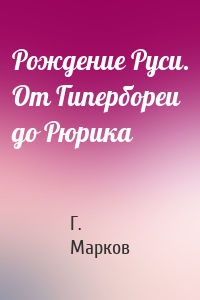 Рождение Руси. От Гипербореи до Рюрика

Г. Марков